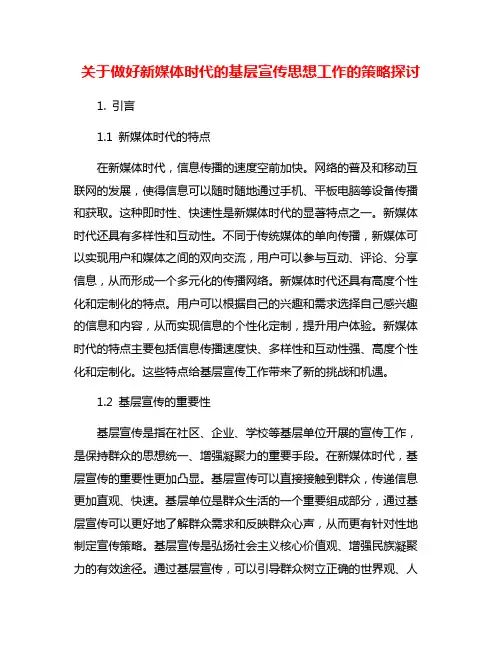 关于做好新媒体时代的基层宣传思想工作的策略探讨

1. 引言

1.1 新媒体时代的特点

在新媒体时代，信息传播的速度空前加快。网络的普及和移动互联网的发展，使得信息可以随时随地通过手机、平板电脑等设备传播和获取。这种即时性、快速性是新媒体时代的显著特点之一。新媒体时代还具有多样性和互动性。不同于传统媒体的单向传播，新媒体可以实现用户和媒体之间的双向交流，用户可以参与互动、评论、分享信息，从而形成一个多元化的传播网络。新媒体时代还具有高度个性化和定制化的特点。用户可以根据自己的兴趣和需求选择自己感兴趣的信息和内容，从而实现信息的个性化定制，提升用户体验。新媒体时代的特点主要包括信息传播速度快、多样性和互动性强、高度个性化和定制化。这些特点给基层宣传工作带来了新的挑战和机遇。

1.2 基层宣传的重要性

基层宣传是指在社区、企业、学校等基层单位开展的宣传工作，是保持群众的思想统一、增强凝聚力的重要手段。在新媒体时代，基层宣传的重要性更加凸显。基层宣传可以直接接触到群众，传递信息更加直观、快速。基层单位是群众生活的一个重要组成部分，通过基层宣传可以更好地了解群众需求和反映群众心声，从而更有针对性地制定宣传策略。基层宣传是弘扬社会主义核心价值观、增强民族凝聚力的有效途径。通过基层宣传，可以引导群众树立正确的世界观、人